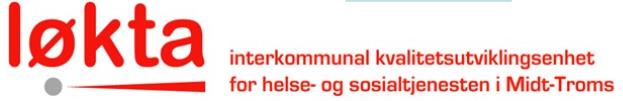 løkta

interkommunal kvalitetsutviklingsenhet
for helse- og sosialtjenesten i Midt-Troms